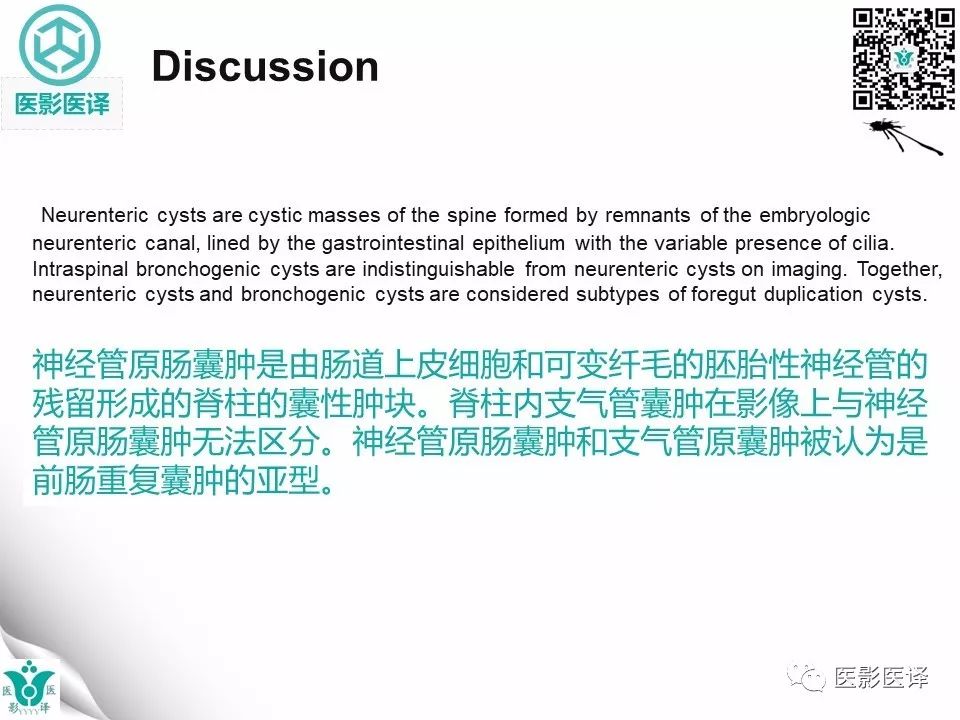 医影医译

Discussion

Neurenteric cysts are cystic masses of the spine formed by remnants of the embryologic neurenteric canal, lined by the gastrointestinal epithelium with the variable presence of cilia. Intraspinal bronchogenic cysts are indistinguishable from neurenteric cysts on imaging. Together, neurenteric cysts and bronchogenic cysts are considered subtypes of foregut duplication cysts.

神经管原肠囊肿是由肠道上皮细胞和可变纤毛的胚胎性神经管的残留形成的脊柱的囊性肿块。脊柱内支气管囊肿在影像上与神经管原肠囊肿无法区分。神经管原肠囊肿和支气管原囊肿被认为是前肠重复囊肿的亚型。

医 医
影 译

医影医译